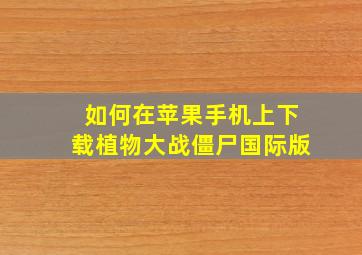 如何在苹果手机上下载植物大战僵尸国际版